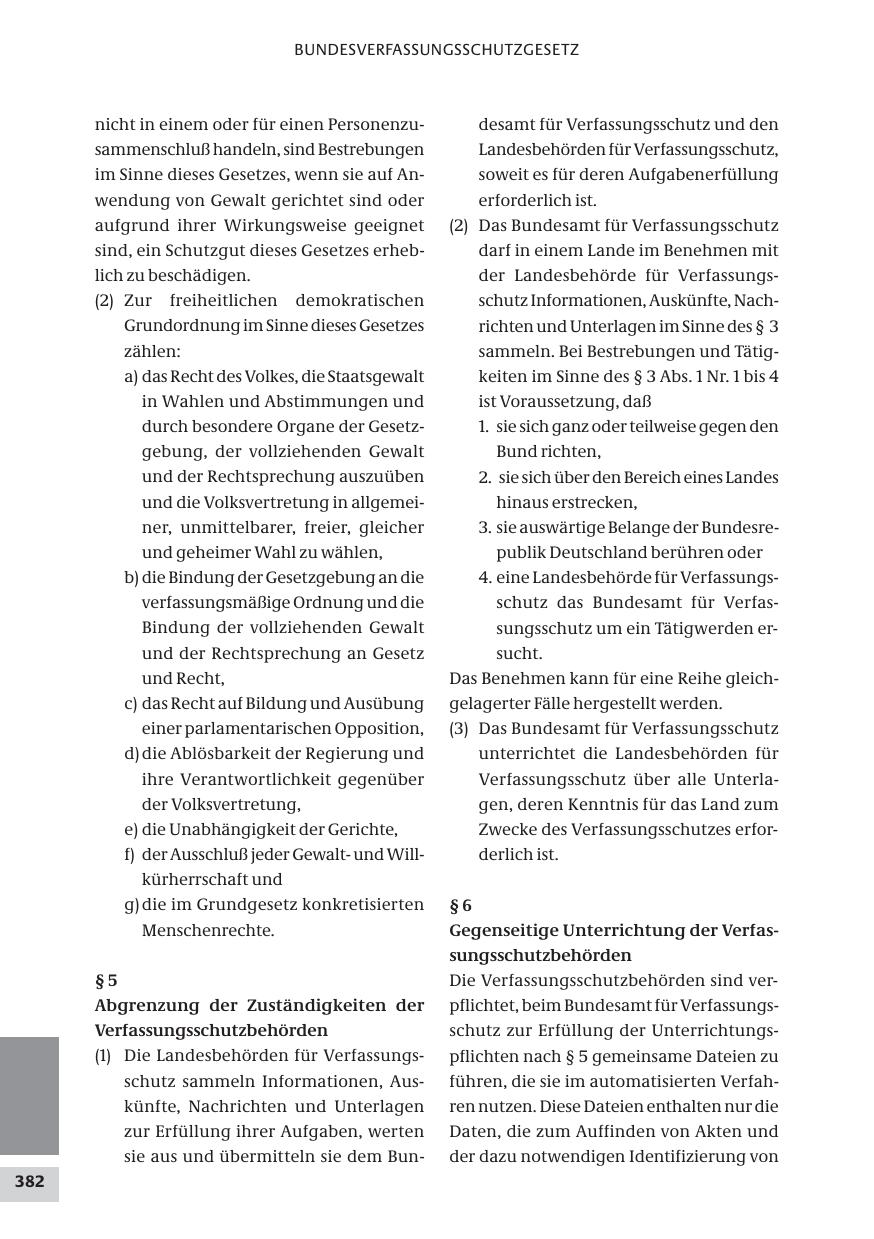 BUNDESVERFASSUNGSSCHUTZGESETZ

nicht in einem oder für einen Personenzusammenschluß handeln, sind Bestrebungen im Sinne dieses Gesetzes, wenn sie auf Anwendung von Gewalt gerichtet sind oder aufgrund ihrer Wirkungsweise geeignet sind, ein Schutzgut dieses Gesetzes erheblich zu beschädigen.

(2) Zur freiheitlichen demokratischen Grundordnung im Sinne dieses Gesetzes zählen:

a) das Recht des Volkes, die Staatsgewalt in Wahlen und Abstimmungen und durch besondere Organe der Gesetzgebung, der vollziehenden Gewalt und der Rechtsprechung auszuüben und die Volksvertretung in allgemeiner, unmittelbarer, freier, gleicher und geheimer Wahl zu wählen,

b) die Bindung der Gesetzgebung an die verfassungsmäßige Ordnung und die Bindung der vollziehenden Gewalt und der Rechtsprechung an Gesetz und Recht,

c) das Recht auf Bildung und Ausübung einer parlamentarischen Opposition,

d) die Ablösbarkeit der Regierung und ihre Verantwortlichkeit gegenüber der Volksvertretung,

e) die Unabhängigkeit der Gerichte,

f) der Ausschluß jeder Gewalt- und Willkürherrschaft und

g) die im Grundgesetz konkretisierten Menschenrechte.

§ 5
Abgrenzung der Zuständigkeiten der Verfassungsschutzbehörden

(1) Die Landesbehörden für Verfassungsschutz sammeln Informationen, Auskünfte, Nachrichten und Unterlagen zur Erfüllung ihrer Aufgaben, werten sie aus und übermitteln sie dem Bundesamt für Verfassungsschutz und den Landesbehörden für Verfassungsschutz, soweit es für deren Aufgabenerfüllung erforderlich ist.

(2) Das Bundesamt für Verfassungsschutz darf in einem Lande im Benehmen mit der Landesbehörde für Verfassungsschutz Informationen, Auskünfte, Nachrichten und Unterlagen im Sinne des § 3 sammeln. Bei Bestrebungen und Tätigkeiten im Sinne des § 3 Abs. 1 Nr. 1 bis 4 ist Voraussetzung, daß

1. sie sich ganz oder teilweise gegen den Bund richten,

2. sie sich über den Bereich eines Landes hinaus erstrecken,

3. sie auswärtige Belange der Bundesrepublik Deutschland berühren oder

4. eine Landesbehörde für Verfassungsschutz das Bundesamt für Verfassungsschutz um ein Tätigwerden ersucht.

Das Benehmen kann für eine Reihe gleichgelagerter Fälle hergestellt werden.

(3) Das Bundesamt für Verfassungsschutz unterrichtet die Landesbehörden für Verfassungsschutz über alle Unterlagen, deren Kenntnis für das Land zum Zwecke des Verfassungsschutzes erforderlich ist.

§ 6
Gegenseitige Unterrichtung der Verfassungsschutzbehörden

Die Verfassungsschutzbehörden sind verpflichtet, beim Bundesamt für Verfassungsschutz zur Erfüllung der Unterrichtungspflichten nach § 5 gemeinsame Dateien zu führen, die sie im automatisierten Verfahren nutzen. Diese Dateien enthalten nur die Daten, die zum Auffinden von Akten und der dazu notwendigen Identifizierung von

382